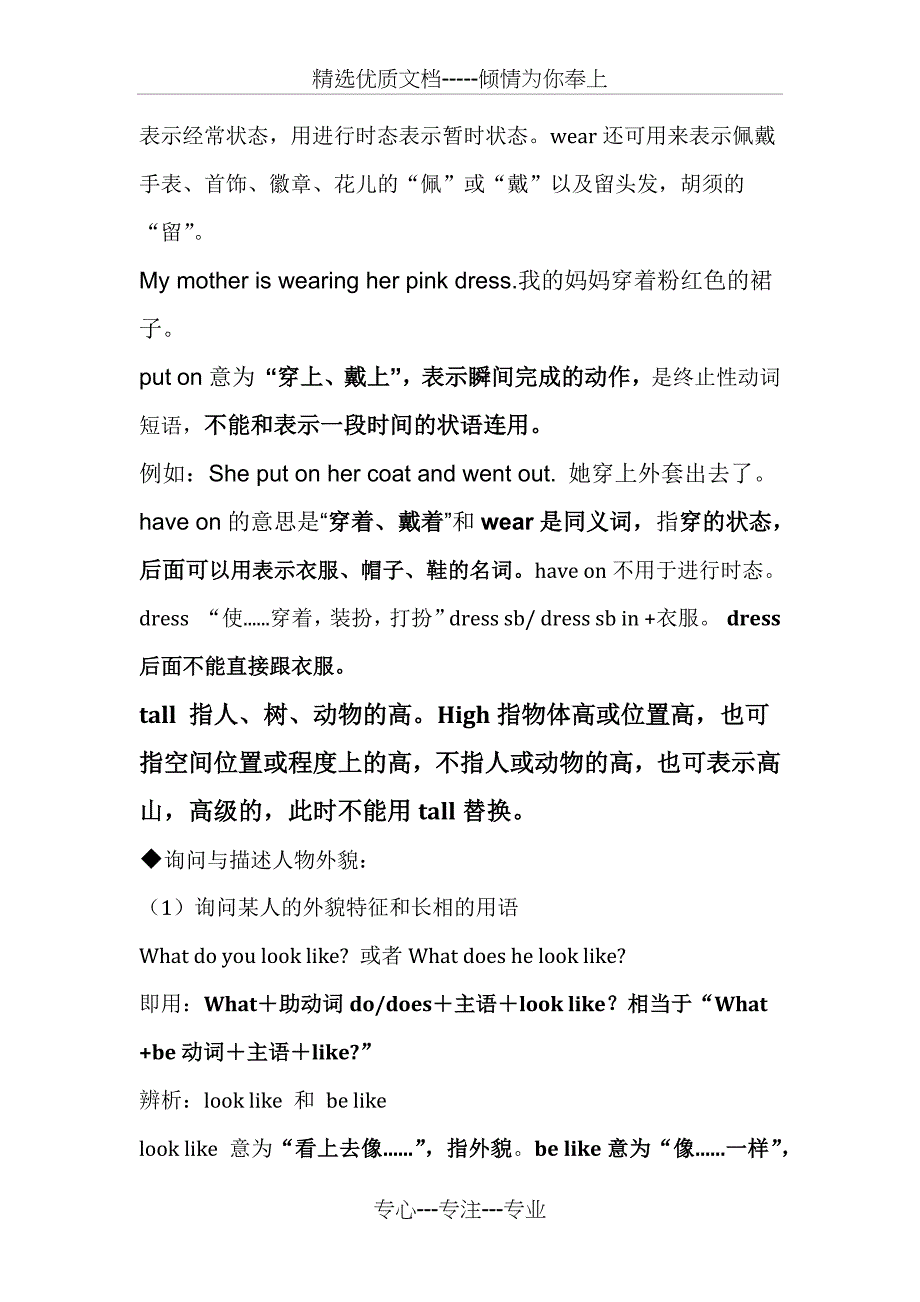 精选优质文档-----倾情为你奉上

表示经常状态，用进行时态表示暂时状态。wear 还可用来表示佩戴手表、首饰、徽章、花儿的“佩”或“戴”以及留头发，胡须的“留”。

My mother is wearing her pink dress.我的妈妈穿着粉红色的裙子。

put on 意为“穿上、戴上”，表示瞬间完成的动作，是终止性动词短语，不能和表示一段时间的状语连用。

例如：She put on her coat and went out. 她穿上外套出去了。

have on 的意思是“穿着、戴着”和 wear 是同义词，指穿的状态，后面可以用表示衣服、帽子、鞋的名词。have on 不用于进行时态。

dress “使......穿着，装扮，打扮”dress sb/ dress sb in +衣服。 dress 后面不能直接跟衣服。

tall 指人、树、动物的高。High 指物体高或位置高，也可指空间位置或程度上的高，不指人或动物的高，也可表示高山，高级的，此时不能用 tall 替换。

◆询问与描述人物外貌：

（1）询问某人的外貌特征和长相的用语

What do you look like? 或者 What does he look like?

即用：What＋助动词 do/does＋主语＋look like？相当于“What +be 动词＋主语＋like?”

辨析：look like 和 be like

look like 意为“看上去像......”，指外貌。be like 意为“像......一样”，

专心---专注---专业